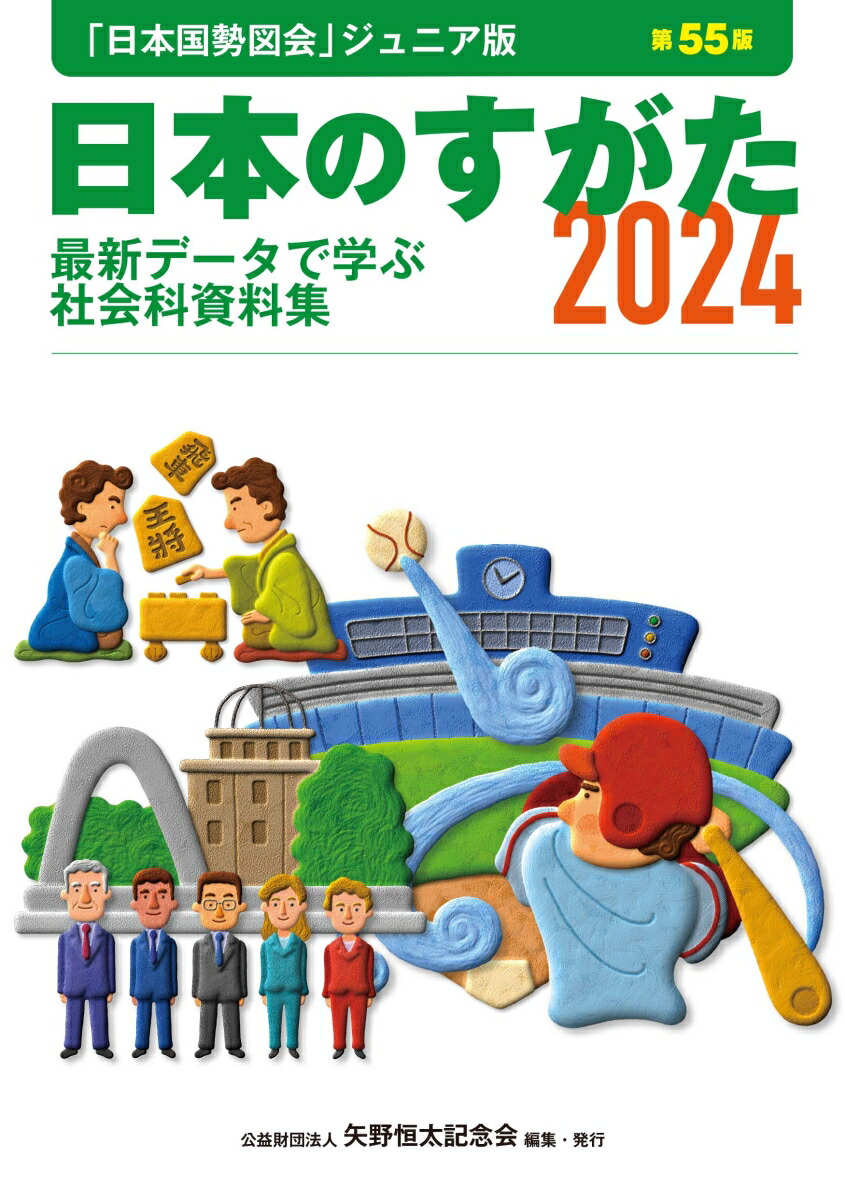 「日本国勢図会」ジュニア版 第55版

日本のすがた
2024

最新データで学ぶ
社会科資料集

飛車
王将

公益財団法人 矢野恒太記念会 編集・発行